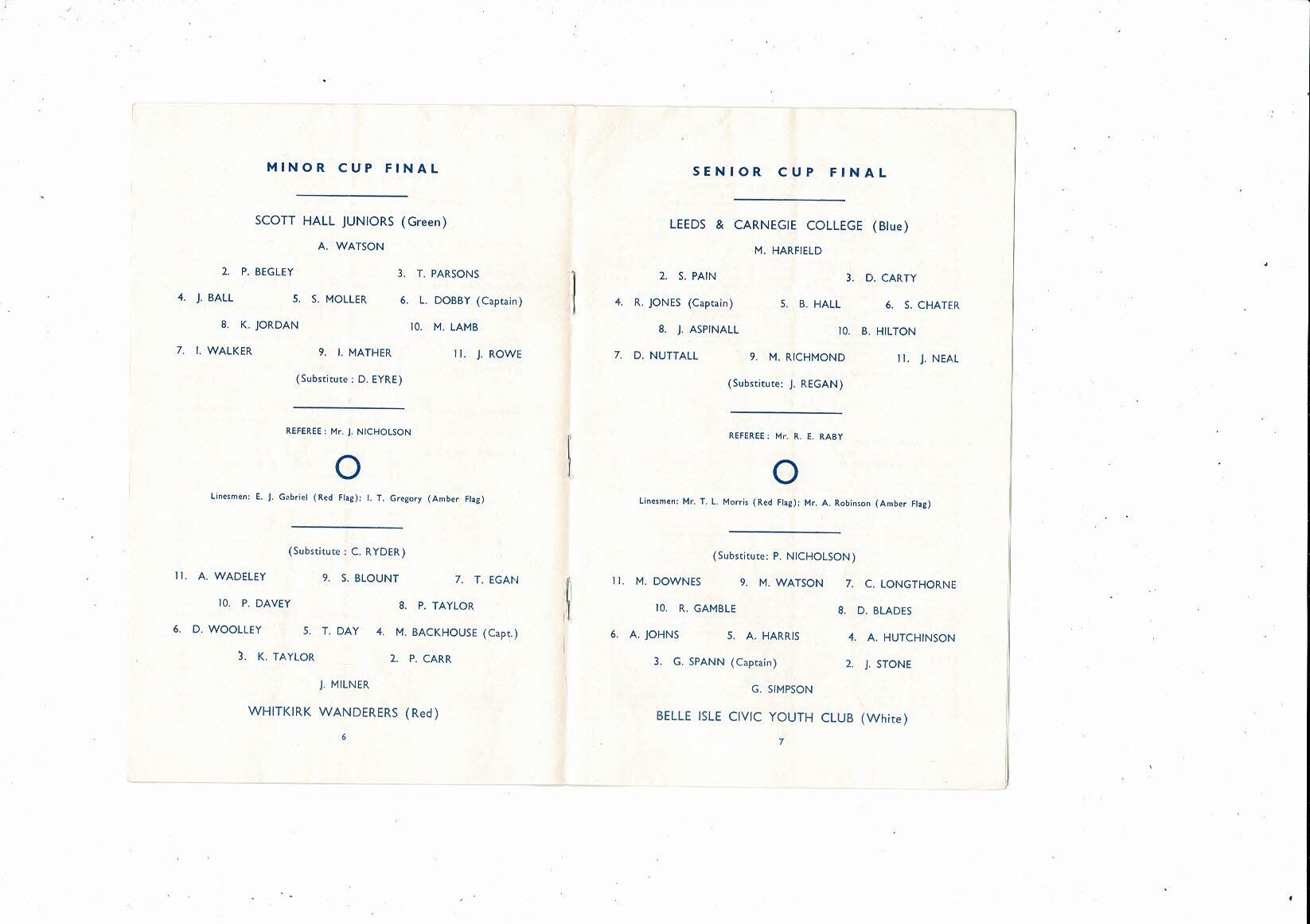 MINOR CUP FINAL

SCOTT HALL JUNIORS (Green)

A. WATSON

2. P. BEGLEY 3. T. PARSONS

4. J. BALL 5. S. MOLLER 6. L. DOBBY (Captain)

8. K. JORDAN 10. M. LAMB

7. I. WALKER 9. I. MATHER 11. J. ROWE

(Substitute : D. EYRE)

REFEREE : Mr. J. NICHOLSON

Linesmen: E. J. Gabriel (Red Flag); I. T. Gregory (Amber Flag)

(Substitute : C. RYDER)

11. A. WADELEY 9. S. BLOUNT 7. T. EGAN

10. P. DAVEY 8. P. TAYLOR

6. D. WOOLLEY 5. T. DAY 4. M. BACKHOUSE (Capt.)

3. K. TAYLOR 2. P. CARR

J. MILNER

WHITKIRK WANDERERS (Red)

6

SENIOR CUP FINAL

LEEDS & CARNEGIE COLLEGE (Blue)

M. HARFIELD

2. S. PAIN 3. D. CARTY

4. R. JONES (Captain) 5. B. HALL 6. S. CHATER

8. J. ASPINALL 10. B. HILTON

7. D. NUTTALL 9. M. RICHMOND 11. J. NEAL

(Substitute: J. REGAN)

REFEREE : Mr. R. E. RABY

Linesmen: Mr. T. L. Morris (Red Flag); Mr. A. Robinson (Amber Flag)

(Substitute: P. NICHOLSON)

11. M. DOWNES 9. M. WATSON 7. C. LONGTHORNE

10. R. GAMBLE 8. D. BLADES

6. A. JOHNS 5. A. HARRIS 4. A. HUTCHINSON

3. G. SPANN (Captain) 2. J. STONE

G. SIMPSON

BELLE ISLE CIVIC YOUTH CLUB (White)

7